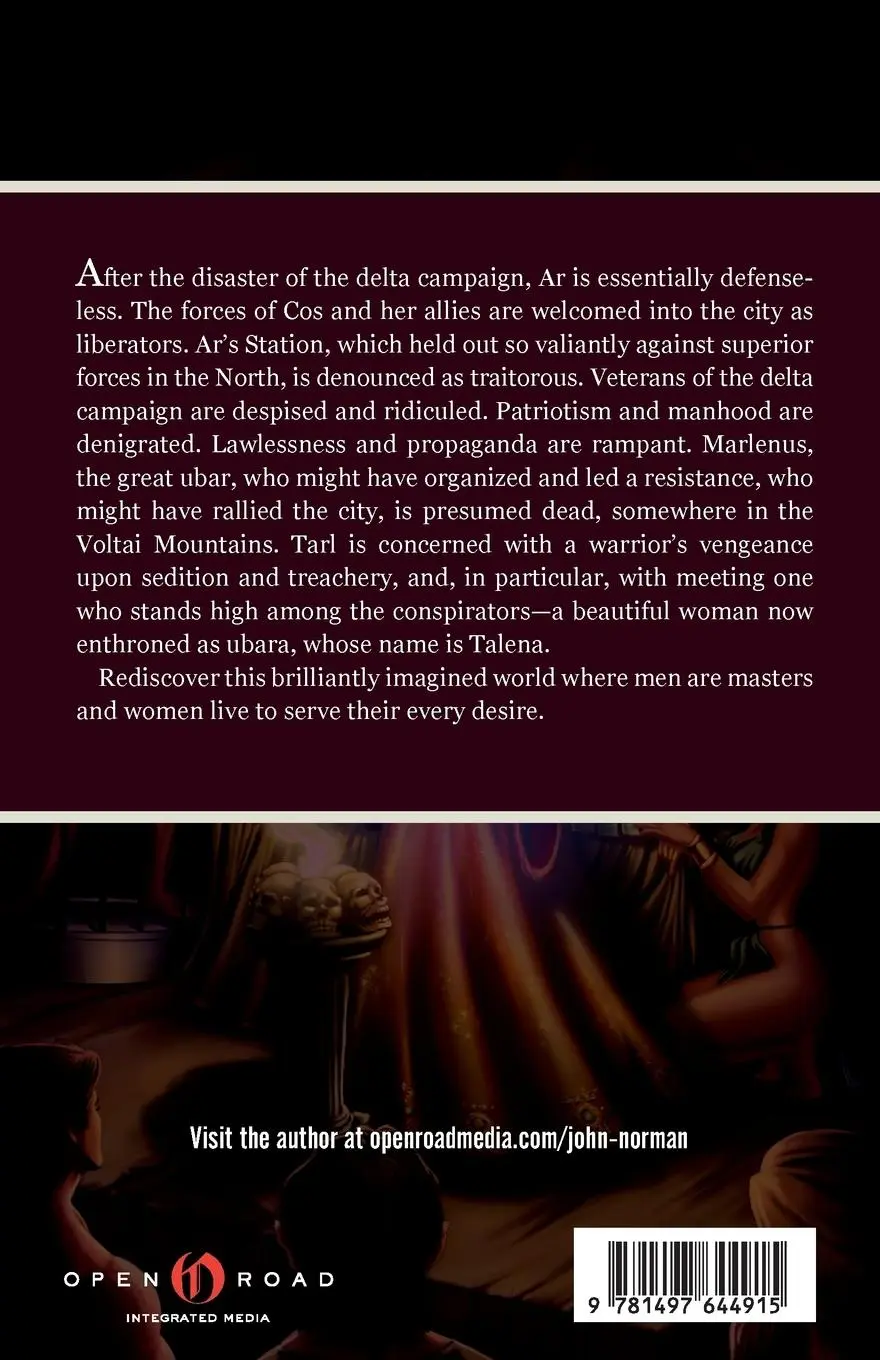 After the disaster of the delta campaign, Ar is essentially defenseless. The forces of Cos and her allies are welcomed into the city as liberators. Ar's Station, which held out so valiantly against superior forces in the North, is denounced as traitorous. Veterans of the delta campaign are despised and ridiculed. Patriotism and manhood are denigrated. Lawlessness and propaganda are rampant. Marlenus, the great ubar, who might have organized and led a resistance, who might have rallied the city, is presumed dead, somewhere in the Voltai Mountains. Tarl is concerned with a warrior's vengeance upon sedition and treachery, and, in particular, with meeting one who stands high among the conspirators—a beautiful woman now enthroned as ubara, whose name is Talena.

Rediscover this brilliantly imagined world where men are masters and women live to serve their every desire.

Visit the author at openroadmedia.com/john-norman

OPEN ROAD
INTEGRATED MEDIA

9 781497 644915